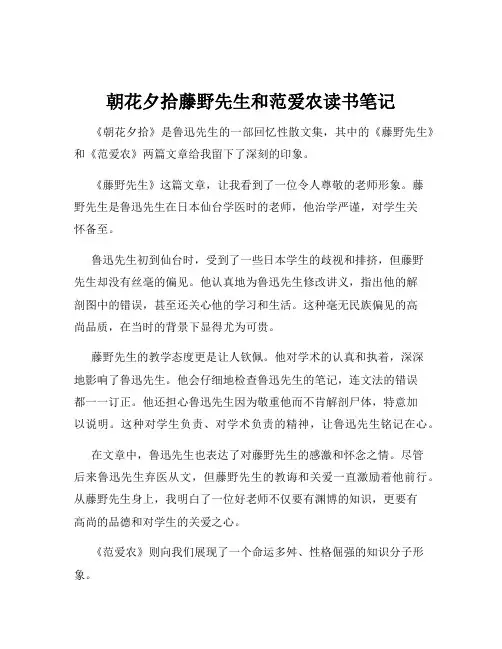 朝花夕拾藤野先生和范爱农读书笔记

《朝花夕拾》是鲁迅先生的一部回忆性散文集，其中的《藤野先生》和《范爱农》两篇文章给我留下了深刻的印象。

《藤野先生》这篇文章，让我看到了一位令人尊敬的老师形象。藤野先生是鲁迅先生在日本仙台学医时的老师，他治学严谨，对学生关怀备至。

鲁迅先生初到仙台时，受到了一些日本学生的歧视和排挤，但藤野先生却没有丝毫的偏见。他认真地为鲁迅先生修改讲义，指出他的解剖图中的错误，甚至还关心他的学习和生活。这种毫无民族偏见的高尚品质，在当时的背景下显得尤为可贵。

藤野先生的教学态度更是让人钦佩。他对学术的认真和执着，深深地影响了鲁迅先生。他会仔细地检查鲁迅先生的笔记，连文法的错误都一一订正。他还担心鲁迅先生因为敬重他而不肯解剖尸体，特意加以说明。这种对学生负责、对学术负责的精神，让鲁迅先生铭记在心。

在文章中，鲁迅先生也表达了对藤野先生的感激和怀念之情。尽管后来鲁迅先生弃医从文，但藤野先生的教诲和关爱一直激励着他前行。从藤野先生身上，我明白了一位好老师不仅要有渊博的知识，更要有高尚的品德和对学生的关爱之心。

《范爱农》则向我们展现了一个命运多舛、性格倔强的知识分子形象。